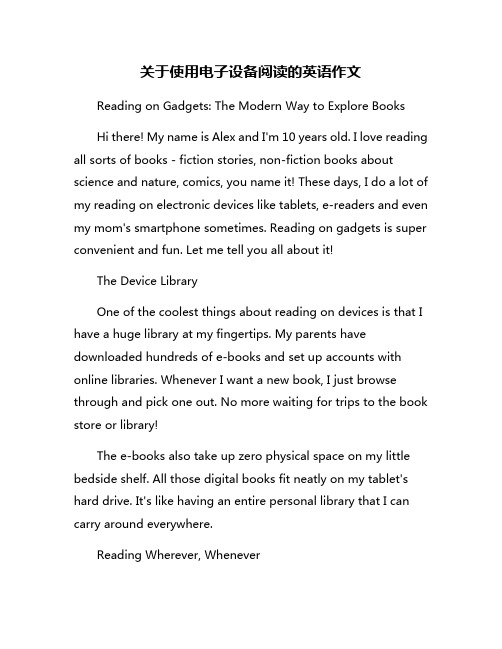 关于使用电子设备阅读的英语作文

Reading on Gadgets: The Modern Way to Explore Books

Hi there! My name is Alex and I'm 10 years old. I love reading all sorts of books - fiction stories, non-fiction books about science and nature, comics, you name it! These days, I do a lot of my reading on electronic devices like tablets, e-readers and even my mom's smartphone sometimes. Reading on gadgets is super convenient and fun. Let me tell you all about it!

The Device Library

One of the coolest things about reading on devices is that I have a huge library at my fingertips. My parents have downloaded hundreds of e-books and set up accounts with online libraries. Whenever I want a new book, I just browse through and pick one out. No more waiting for trips to the book store or library!

The e-books also take up zero physical space on my little bedside shelf. All those digital books fit neatly on my tablet's hard drive. It's like having an entire personal library that I can carry around everywhere.

Reading Wherever, Whenever